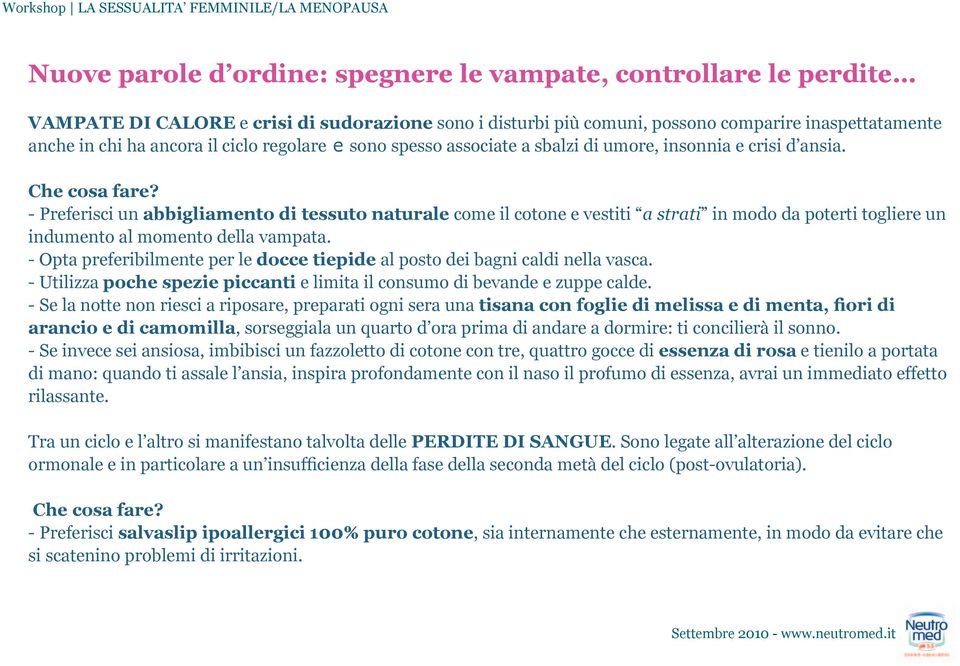 Workshop | LA SESSUALITA' FEMMINILE/LA MENOPAUSA

Nuove parole d'ordine: spegnere le vampate, controllare le perdite…

VAMPATE DI CALORE e crisi di sudorazione sono i disturbi più comuni, possono comparire inaspettatamente anche in chi ha ancora il ciclo regolare e sono spesso associate a sbalzi di umore, insonnia e crisi d'ansia.

Che cosa fare?
- Preferisci un abbigliamento di tessuto naturale come il cotone e vestiti "a strati" in modo da poterti togliere un indumento al momento della vampata.
- Opta preferibilmente per le docce tiepide al posto dei bagni caldi nella vasca.
- Utilizza poche spezie piccanti e limita il consumo di bevande e zuppe calde.
- Se la notte non riesci a riposare, preparati ogni sera una tisana con foglie di melissa e di menta, fiori di arancio e di camomilla, sorseggiala un quarto d'ora prima di andare a dormire: ti concilierà il sonno.
- Se invece sei ansiosa, imbibisci un fazzoletto di cotone con tre, quattro gocce di essenza di rosa e tienilo a portata di mano: quando ti assale l'ansia, inspira profondamente con il naso il profumo di essenza, avrai un immediato effetto rilassante.

Tra un ciclo e l'altro si manifestano talvolta delle PERDITE DI SANGUE. Sono legate all'alterazione del ciclo ormonale e in particolare a un'insufficienza della fase della seconda metà del ciclo (post-ovulatoria).

Che cosa fare?
- Preferisci salvaslip ipoallergici 100% puro cotone, sia internamente che esternamente, in modo da evitare che si scatenino problemi di irritazioni.

Settembre 2010 - www.neutromed.it

Neutro med